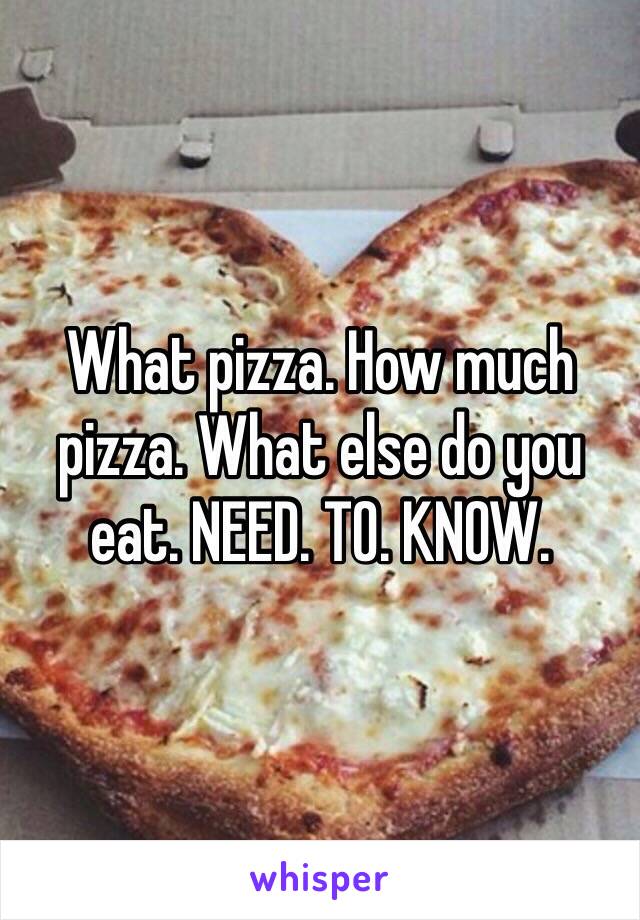 What pizza. How much pizza. What else do you eat. NEED. TO. KNOW.

whisper